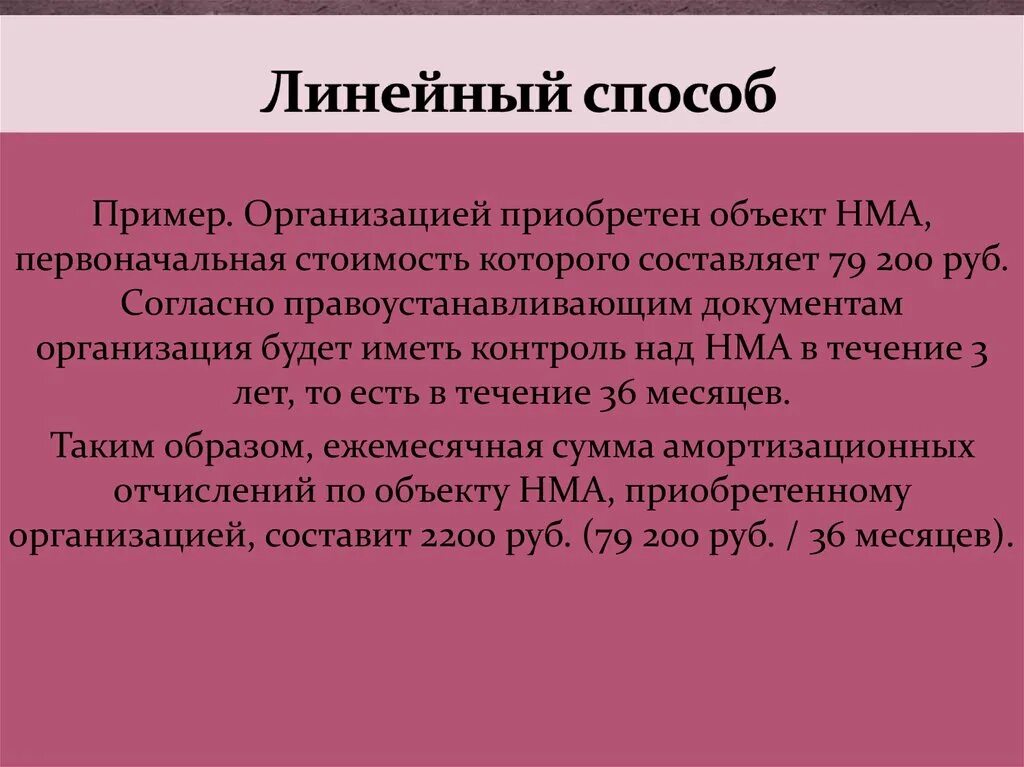 Линейный способ

Пример. Организацией приобретен объект НМА, первоначальная стоимость которого составляет 79 200 руб. Согласно правоустанавливающим документам организация будет иметь контроль над НМА в течение 3 лет, то есть в течение 36 месяцев.

Таким образом, ежемесячная сумма амортизационных отчислений по объекту НМА, приобретенному организацией, составит 2200 руб. (79 200 руб. / 36 месяцев).